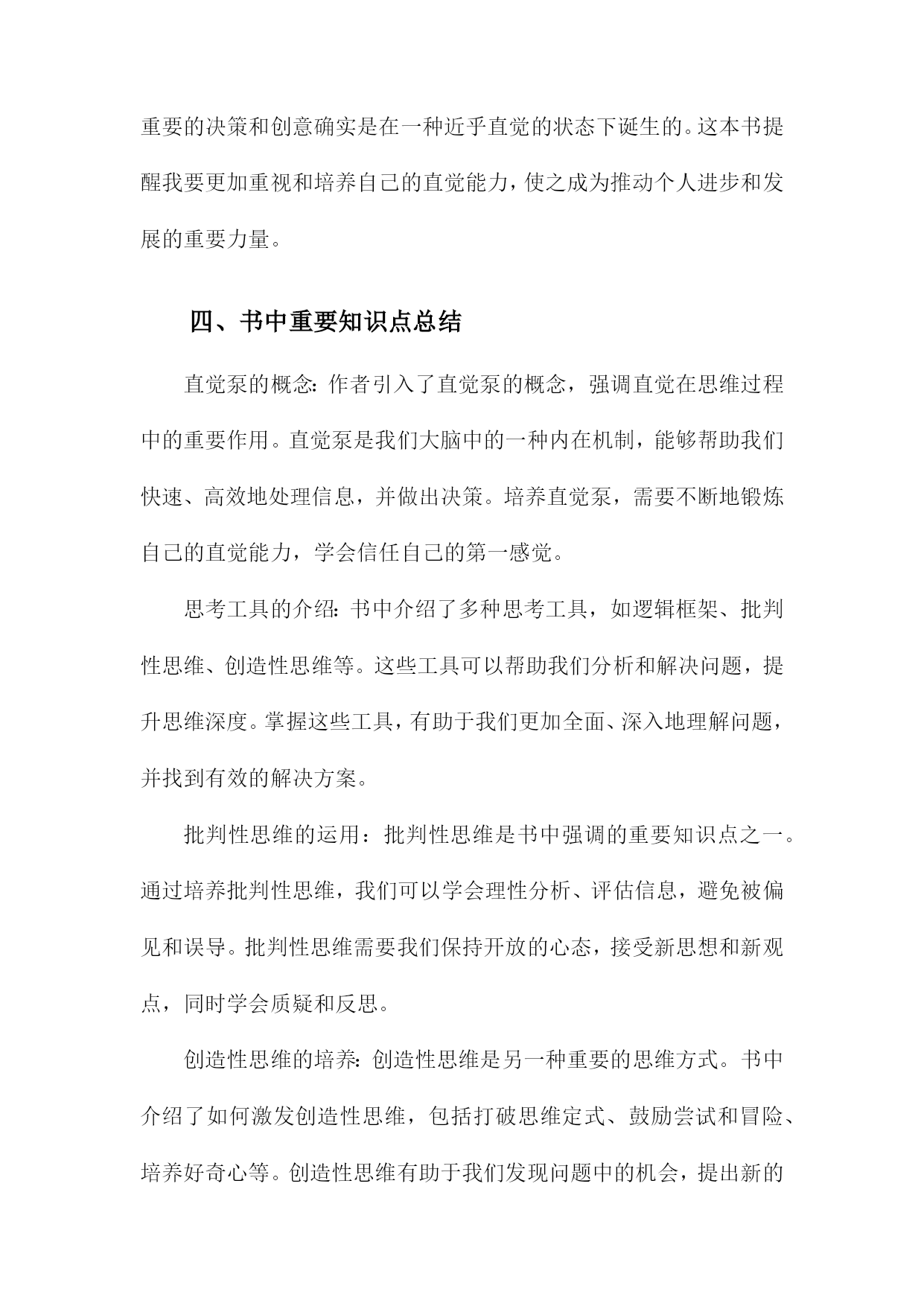 重要的决策和创意确实是在一种近乎直觉的状态下诞生的。这本书提醒我要更加重视和培养自己的直觉能力，使之成为推动个人进步和发展的重要力量。

四、书中重要知识点总结

直觉泵的概念：作者引入了直觉泵的概念，强调直觉在思维过程中的重要作用。直觉泵是我们大脑中的一种内在机制，能够帮助我们快速、高效地处理信息，并做出决策。培养直觉泵，需要不断地锻炼自己的直觉能力，学会信任自己的第一感觉。

思考工具的介绍：书中介绍了多种思考工具，如逻辑框架、批判性思维、创造性思维等。这些工具可以帮助我们分析和解决问题，提升思维深度。掌握这些工具，有助于我们更加全面、深入地理解问题，并找到有效的解决方案。

批判性思维的运用：批判性思维是书中强调的重要知识点之一。通过培养批判性思维，我们可以学会理性分析、评估信息，避免被偏见和误导。批判性思维需要我们保持开放的心态，接受新思想和新观点，同时学会质疑和反思。

创造性思维的培养：创造性思维是另一种重要的思维方式。书中介绍了如何激发创造性思维，包括打破思维定式、鼓励尝试和冒险、培养好奇心等。创造性思维有助于我们发现问题中的机会，提出新的